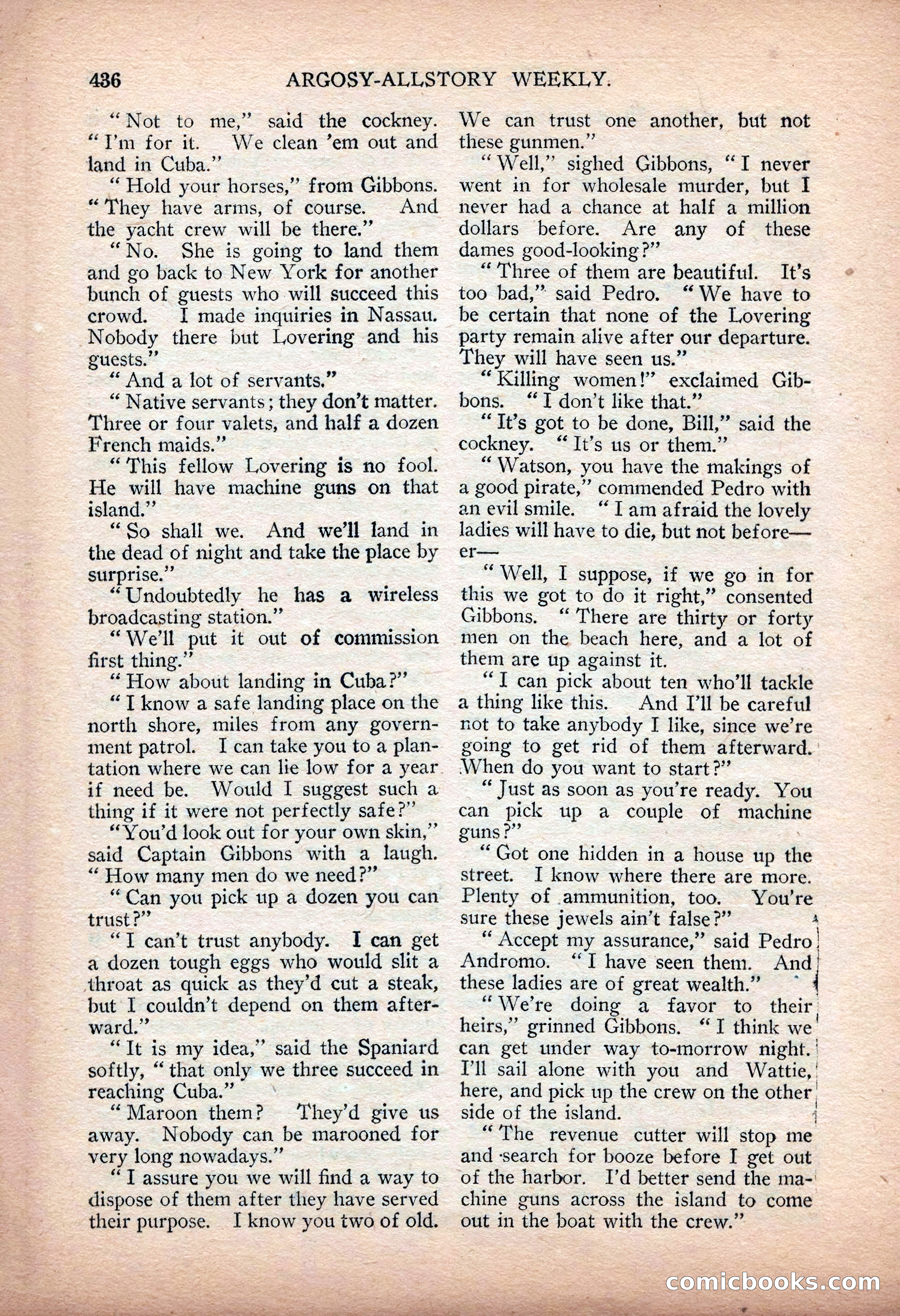 436 ARGOSY-ALLSTORY WEEKLY.

"Not to me," said the cockney. "I'm for it. We clean 'em out and land in Cuba."

"Hold your horses," from Gibbons. "They have arms, of course. And the yacht crew will be there."

"No. She is going to land them and go back to New York for another bunch of guests who will succeed this crowd. I made inquiries in Nassau. Nobody there but Lovering and his guests."

"And a lot of servants."

"Native servants; they don't matter. Three or four valets, and half a dozen French maids."

"This fellow Lovering is no fool. He will have machine guns on that island."

"So shall we. And we'll land in the dead of night and take the place by surprise."

"Undoubtedly he has a wireless broadcasting station."

"We'll put it out of commission first thing."

"How about landing in Cuba?"

"I know a safe landing place on the north shore, miles from any government patrol. I can take you to a plantation where we can lie low for a year if need be. Would I suggest such a thing if it were not perfectly safe?"

"You'd look out for your own skin," said Captain Gibbons with a laugh. "How many men do we need?"

"Can you pick up a dozen you can trust?"

"I can't trust anybody. I can get a dozen tough eggs who would slit a throat as quick as they'd cut a steak, but I couldn't depend on them afterward."

"It is my idea," said the Spaniard softly, "that only we three succeed in reaching Cuba."

"Maroon them? They'd give us away. Nobody can be marooned for very long nowadays."

"I assure you we will find a way to dispose of them after they have served their purpose. I know you two of old. We can trust one another, but not these gunmen."

"Well," sighed Gibbons, "I never went in for wholesale murder, but I never had a chance at half a million dollars before. Are any of these dames good-looking?"

"Three of them are beautiful. It's too bad," said Pedro. "We have to be certain that none of the Lovering party remain alive after our departure. They will have seen us."

"Killing women!" exclaimed Gibbons. "I don't like that."

"It's got to be done, Bill," said the cockney. "It's us or them."

"Watson, you have the makings of a good pirate," commended Pedro with an evil smile. "I am afraid the lovely ladies will have to die, but not before—er—

"Well, I suppose, if we go in for this we got to do it right," consented Gibbons. "There are thirty or forty men on the beach here, and a lot of them are up against it.

"I can pick about ten who'll tackle a thing like this. And I'll be careful not to take anybody I like, since we're going to get rid of them afterward. When do you want to start?"

"Just as soon as you're ready. You can pick up a couple of machine guns?"

"Got one hidden in a house up the street. I know where there are more. Plenty of ammunition, too. You're sure these jewels ain't false?"

"Accept my assurance," said Pedro Andromo. "I have seen them. And these ladies are of great wealth."

"We're doing a favor to their heirs," grinned Gibbons. "I think we can get under way to-morrow night. I'll sail alone with you and Wattie, here, and pick up the crew on the other side of the island.

"The revenue cutter will stop me and search for booze before I get out of the harbor. I'd better send the machine guns across the island to come out in the boat with the crew."

comicbooks.com